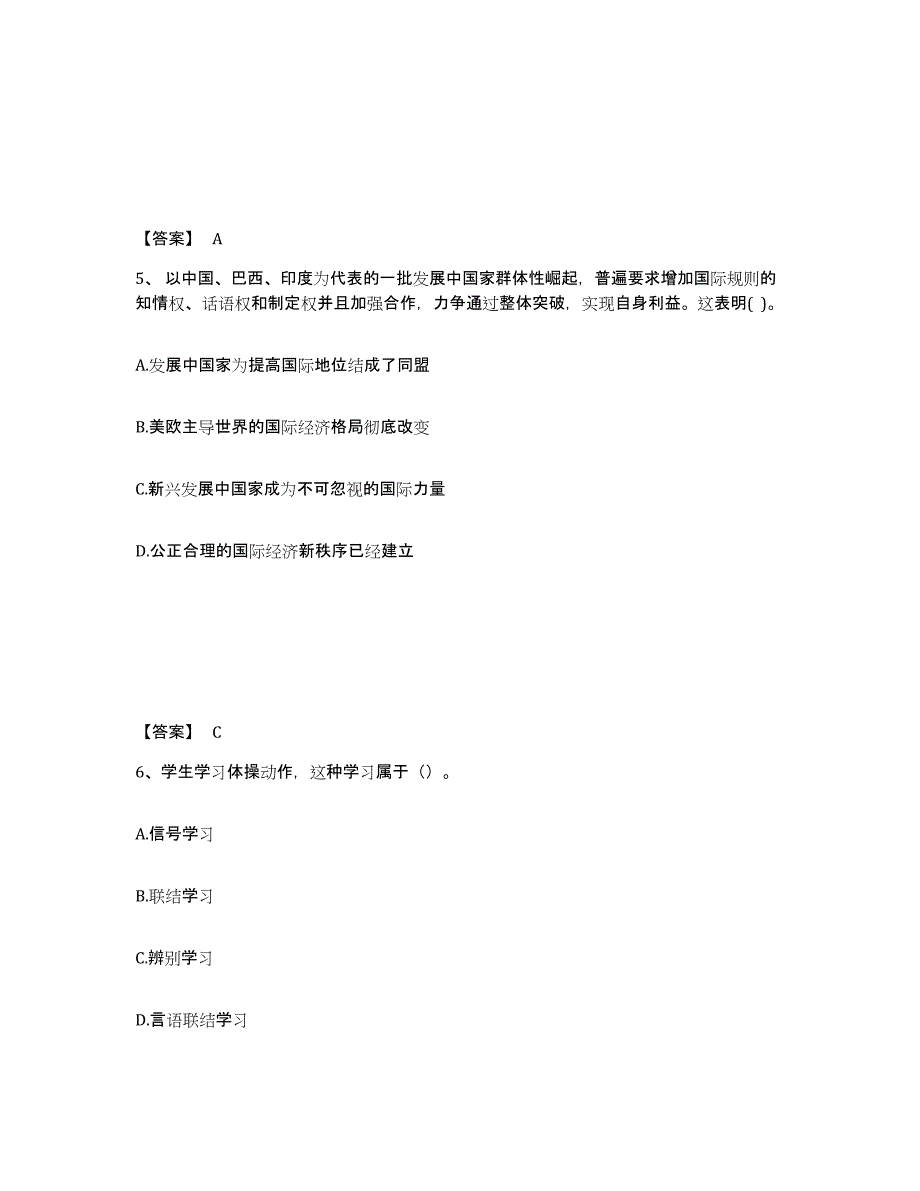 【答案】 A

5、 以中国、巴西、印度为代表的一批发展中国家群体性崛起，普遍要求增加国际规则的知情权、话语权和制定权并且加强合作，力争通过整体突破，实现自身利益。这表明( )。

A.发展中国家为提高国际地位结成了同盟

B.美欧主导世界的国际经济格局彻底改变

C.新兴发展中国家成为不可忽视的国际力量

D.公正合理的国际经济新秩序已经建立

【答案】 C

6、学生学习体操动作，这种学习属于（）。

A.信号学习

B.联结学习

C.辨别学习

D.言语联结学习